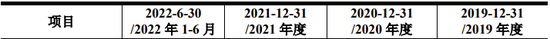 | 项目 | 2022-6-30 /2022 年 1-6 月 | 2021-12-31 /2021 年度 | 2020-12-31 /2020 年度 | 2019-12-31 /2019 年度 |
|---|---|---|---|---|